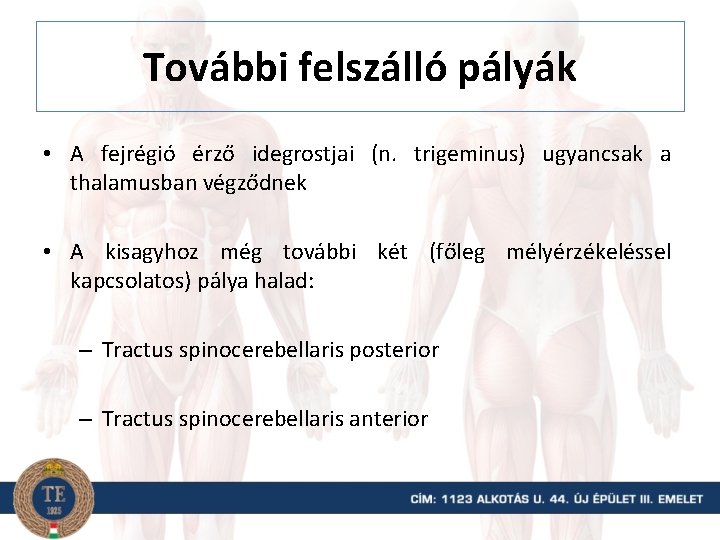 További felszálló pályák

• A fejrégió érző idegrostjai (n. trigeminus) ugyancsak a thalamusban végződnek

• A kisagyhoz még további két (főleg mélyérzékeléssel kapcsolatos) pálya halad:

– Tractus spinocerebellaris posterior

– Tractus spinocerebellaris anterior

TE
1925

CÍM: 1123 ALKOTÁS U. 44. ÚJ ÉPÜLET III. EMELET